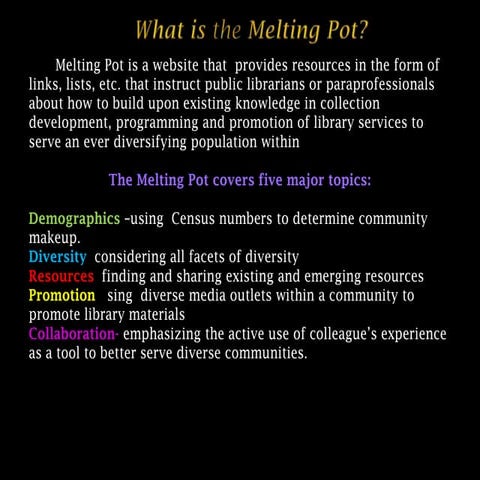 What is the Melting Pot?

Melting Pot is a website that provides resources in the form of links, lists, etc. that instruct public librarians or paraprofessionals about how to build upon existing knowledge in collection development, programming and promotion of library services to serve an ever diversifying population within

The Melting Pot covers five major topics:

Demographics -using Census numbers to determine community makeup.
Diversity considering all facets of diversity
Resources finding and sharing existing and emerging resources
Promotion sing diverse media outlets within a community to promote library materials
Collaboration- emphasizing the active use of colleague's experience as a tool to better serve diverse communities.